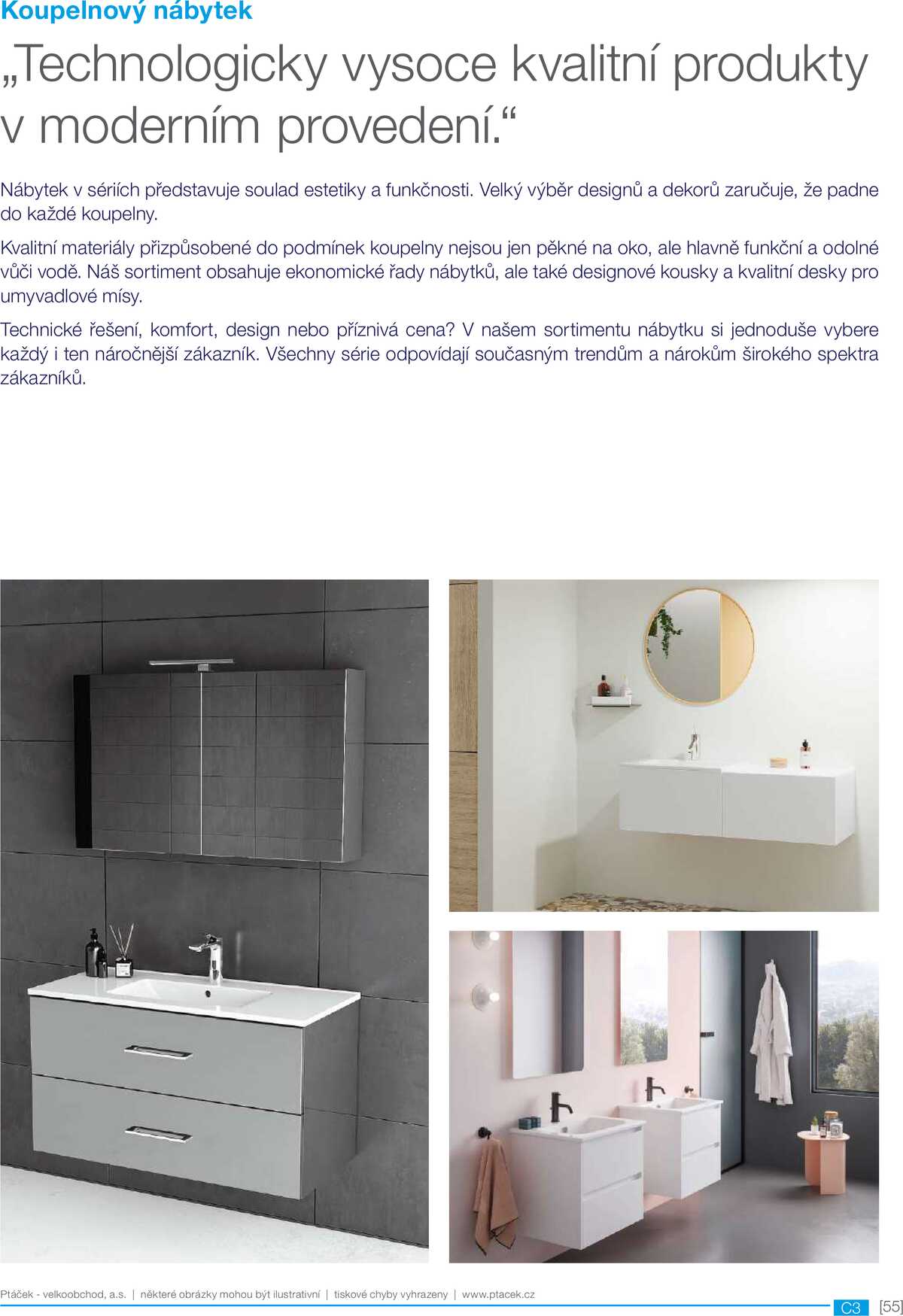 Koupelnový nábytek

„Technologicky vysoce kvalitní produkty v moderním provedení.“

Nábytek v sériích představuje soulad estetiky a funkčnosti. Velký výběr designů a dekorů zaručuje, že padne do každé koupelny.

Kvalitní materiály přizpůsobené do podmínek koupelny nejsou jen pěkné na oko, ale hlavně funkční a odolné vůči vodě. Náš sortiment obsahuje ekonomické řady nábytků, ale také designové kousky a kvalitní desky pro umyvadlové mísy.

Technické řešení, komfort, design nebo příznivá cena? V našem sortimentu nábytku si jednoduše vybere každý i ten náročnější zákazník. Všechny série odpovídají současným trendům a nárokům širokého spektra zákazníků.

Ptáček - velkoobchod, a.s. | některé obrázky mohou být ilustrativní | tiskové chyby vyhrazeny | www.ptacek.cz

C3 [55]